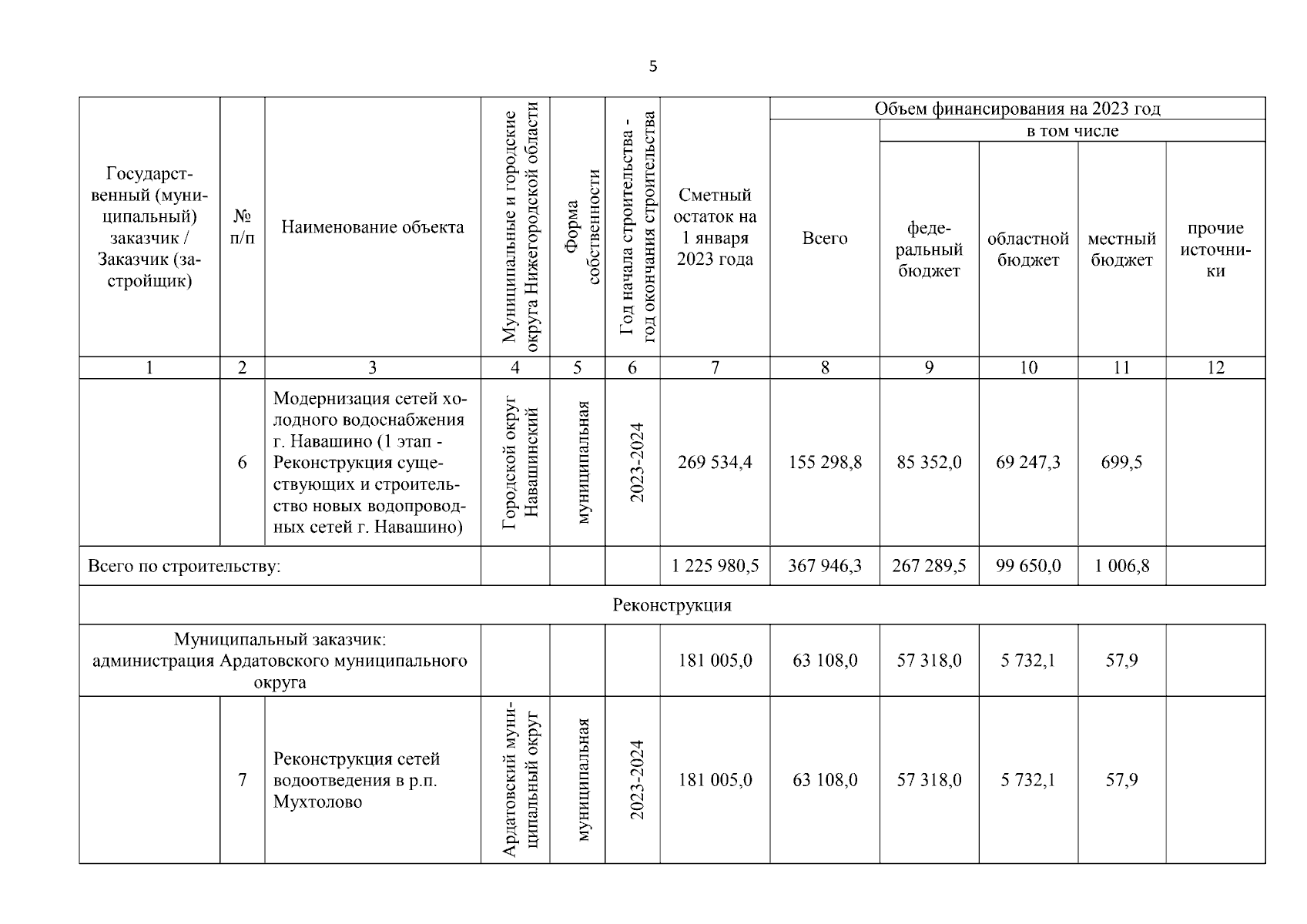 5

| Государственный (муниципальный) заказчик / Заказчик (застройщик) | № п/п | Наименование объекта | Муниципальные и городские округа Нижегородской области | Форма собственности | Год начала строительства - год окончания строительства | Сметный остаток на 1 января 2023 года | Объем финансирования на 2023 год: Всего | в том числе: федеральный бюджет | областной бюджет | местный бюджет | прочие источники |
|---|---|---|---|---|---|---|---|---|---|---|---|
| 1 | 2 | 3 | 4 | 5 | 6 | 7 | 8 | 9 | 10 | 11 | 12 |
| | 6 | Модернизация сетей холодного водоснабжения г. Навашино (1 этап - Реконструкция существующих и строительство новых водопроводных сетей г. Навашино) | Городской округ Навашинский | муниципальная | 2023-2024 | 269 534,4 | 155 298,8 | 85 352,0 | 69 247,3 | 699,5 | |
| Всего по строительству: | | | | | | 1 225 980,5 | 367 946,3 | 267 289,5 | 99 650,0 | 1 006,8 | |
| Реконструкция | | | | | | | | | | | |
| Муниципальный заказчик: администрация Ардатовского муниципального округа | | | | | | 181 005,0 | 63 108,0 | 57 318,0 | 5 732,1 | 57,9 | |
| | 7 | Реконструкция сетей водоотведения в р.п. Мухтолово | Ардатовский муниципальный округ | муниципальная | 2023-2024 | 181 005,0 | 63 108,0 | 57 318,0 | 5 732,1 | 57,9 | |